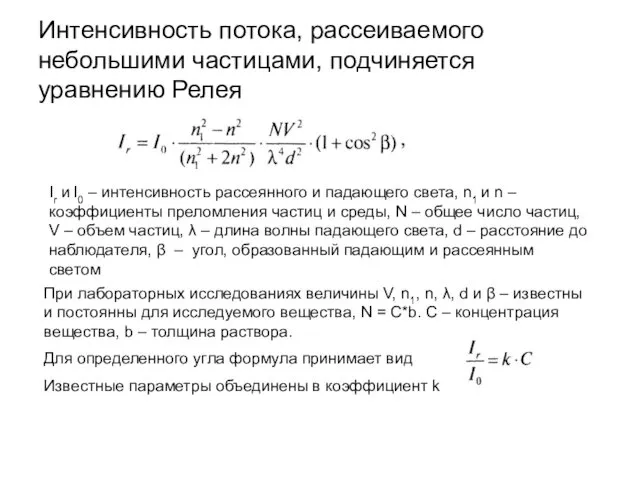 Интенсивность потока, рассеиваемого небольшими частицами, подчиняется уравнению Релея

$I_r = I_0 \cdot \frac{n_1^2 - n^2}{(n_1^2 + 2n^2)} \cdot \frac{NV^2}{\lambda^4 d^2} \cdot (1 + \cos^2 \beta)$ ,

$I_r$ и $I_0$ – интенсивность рассеянного и падающего света, $n_1$ и n – коэффициенты преломления частиц и среды, N – общее число частиц, V – объем частиц, λ – длина волны падающего света, d – расстояние до наблюдателя, β – угол, образованный падающим и рассеянным светом

При лабораторных исследованиях величины V, $n_1$, n, λ, d и β – известны и постоянны для исследуемого вещества, N = C*b. C – концентрация вещества, b – толщина раствора.

Для определенного угла формула принимает вид $\frac{I_r}{I_0} = k \cdot C$

Известные параметры объединены в коэффициент k